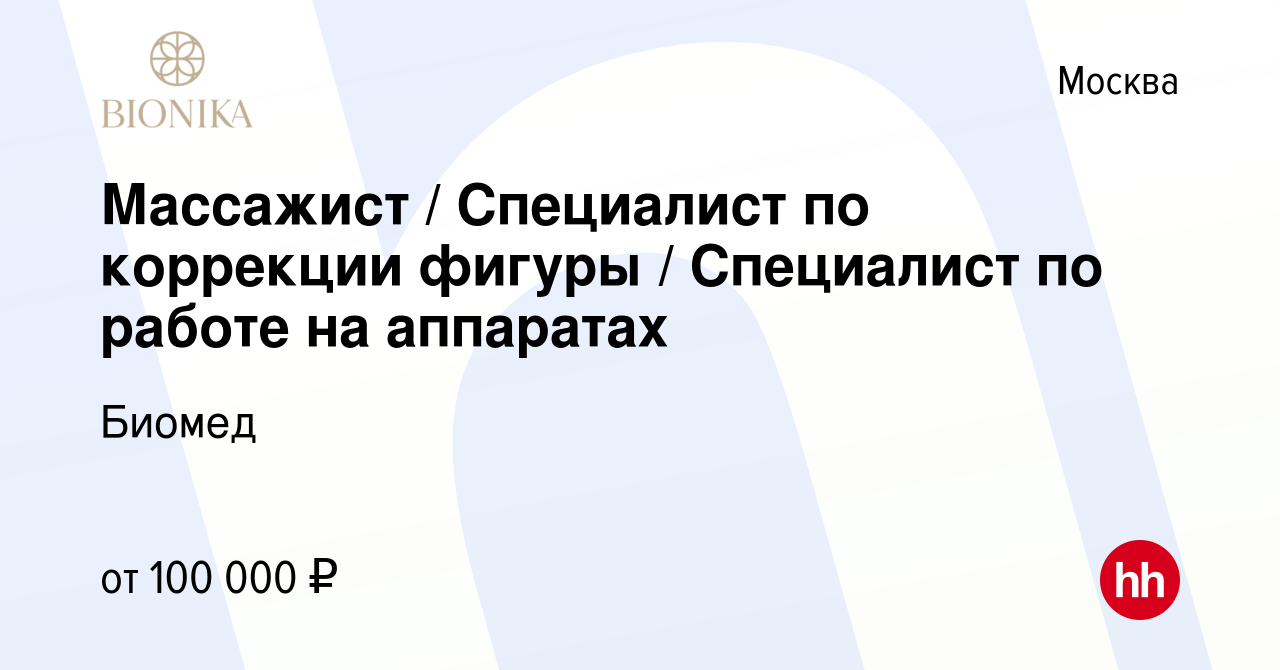 BIONIKA

Москва

Массажист / Специалист по коррекции фигуры / Специалист по работе на аппаратах

Биомед

от 100 000 ₽

hh